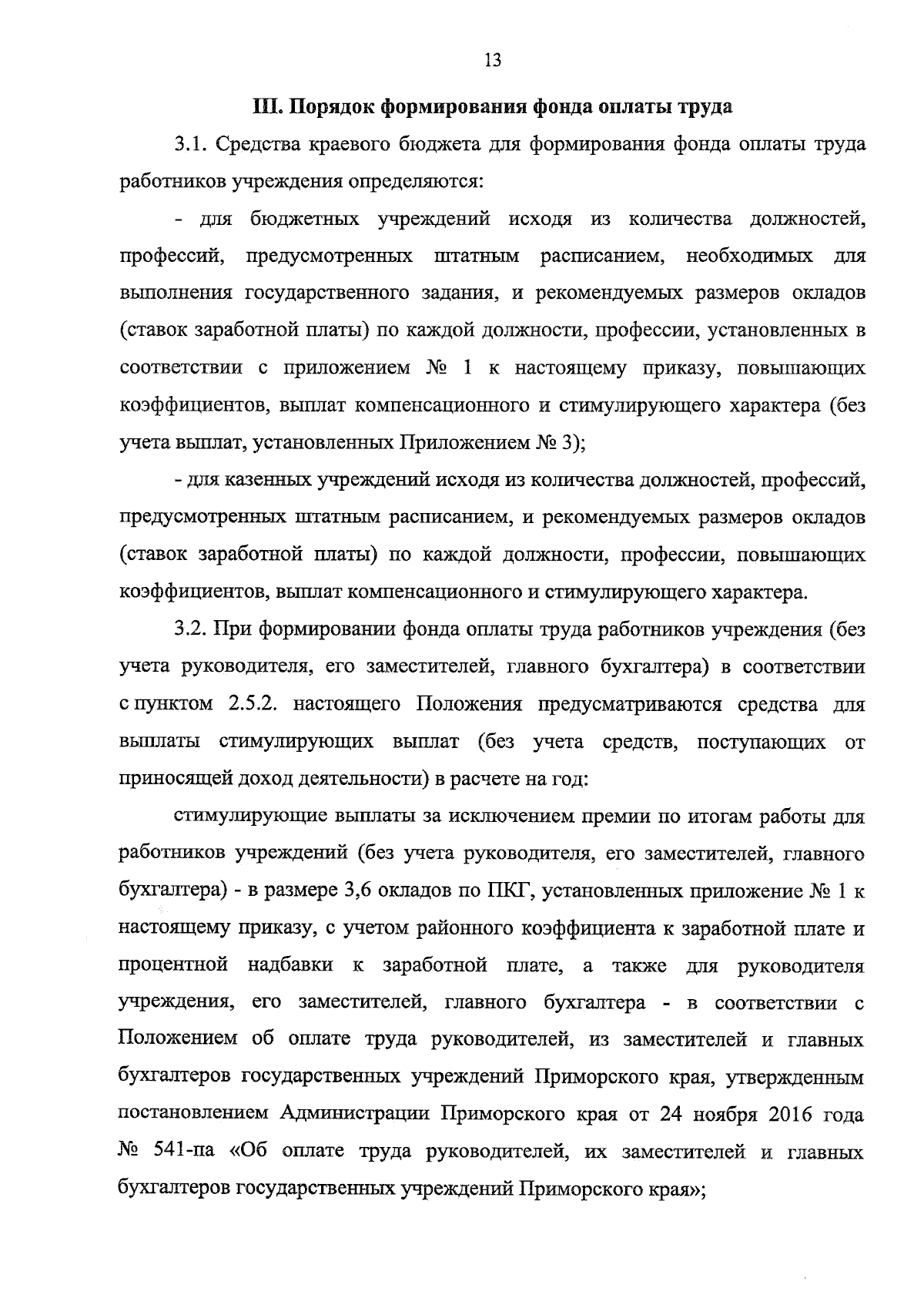 13

III. Порядок формирования фонда оплаты труда

3.1. Средства краевого бюджета для формирования фонда оплаты труда работников учреждения определяются:

- для бюджетных учреждений исходя из количества должностей, профессий, предусмотренных штатным расписанием, необходимых для выполнения государственного задания, и рекомендуемых размеров окладов (ставок заработной платы) по каждой должности, профессии, установленных в соответствии с приложением № 1 к настоящему приказу, повышающих коэффициентов, выплат компенсационного и стимулирующего характера (без учета выплат, установленных Приложением № 3);

- для казенных учреждений исходя из количества должностей, профессий, предусмотренных штатным расписанием, и рекомендуемых размеров окладов (ставок заработной платы) по каждой должности, профессии, повышающих коэффициентов, выплат компенсационного и стимулирующего характера.

3.2. При формировании фонда оплаты труда работников учреждения (без учета руководителя, его заместителей, главного бухгалтера) в соответствии с пунктом 2.5.2. настоящего Положения предусматриваются средства для выплаты стимулирующих выплат (без учета средств, поступающих от приносящей доход деятельности) в расчете на год:

стимулирующие выплаты за исключением премии по итогам работы для работников учреждений (без учета руководителя, его заместителей, главного бухгалтера) - в размере 3,6 окладов по ПКГ, установленных приложение № 1 к настоящему приказу, с учетом районного коэффициента к заработной плате и процентной надбавки к заработной плате, а также для руководителя учреждения, его заместителей, главного бухгалтера - в соответствии с Положением об оплате труда руководителей, из заместителей и главных бухгалтеров государственных учреждений Приморского края, утвержденным постановлением Администрации Приморского края от 24 ноября 2016 года № 541-па «Об оплате труда руководителей, их заместителей и главных бухгалтеров государственных учреждений Приморского края»;